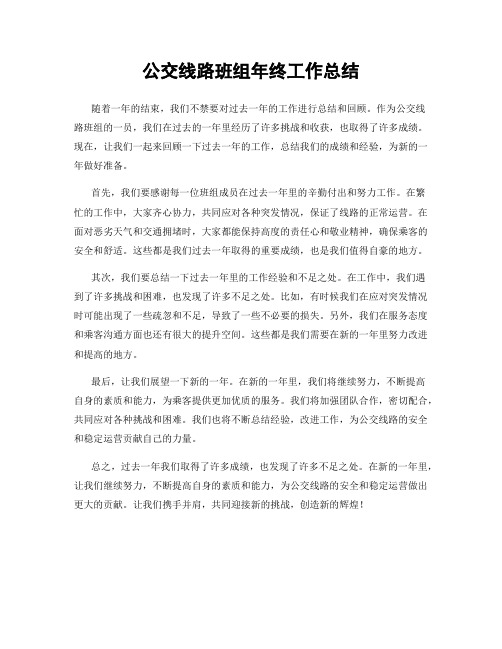 公交线路班组年终工作总结

随着一年的结束，我们不禁要对过去一年的工作进行总结和回顾。作为公交线路班组的一员，我们在过去的一年里经历了许多挑战和收获，也取得了许多成绩。现在，让我们一起来回顾一下过去一年的工作，总结我们的成绩和经验，为新的一年做好准备。

首先，我们要感谢每一位班组成员在过去一年里的辛勤付出和努力工作。在繁忙的工作中，大家齐心协力，共同应对各种突发情况，保证了线路的正常运营。在面对恶劣天气和交通拥堵时，大家都能保持高度的责任心和敬业精神，确保乘客的安全和舒适。这些都是我们过去一年取得的重要成绩，也是我们值得自豪的地方。

其次，我们要总结一下过去一年里的工作经验和不足之处。在工作中，我们遇到了许多挑战和困难，也发现了许多不足之处。比如，有时候我们在应对突发情况时可能出现了一些疏忽和不足，导致了一些不必要的损失。另外，我们在服务态度和乘客沟通方面也还有很大的提升空间。这些都是我们需要在新的一年里努力改进和提高的地方。

最后，让我们展望一下新的一年。在新的一年里，我们将继续努力，不断提高自身的素质和能力，为乘客提供更加优质的服务。我们将加强团队合作，密切配合，共同应对各种挑战和困难。我们也将不断总结经验，改进工作，为公交线路的安全和稳定运营贡献自己的力量。

总之，过去一年我们取得了许多成绩，也发现了许多不足之处。在新的一年里，让我们继续努力，不断提高自身的素质和能力，为公交线路的安全和稳定运营做出更大的贡献。让我们携手并肩，共同迎接新的挑战，创造新的辉煌！